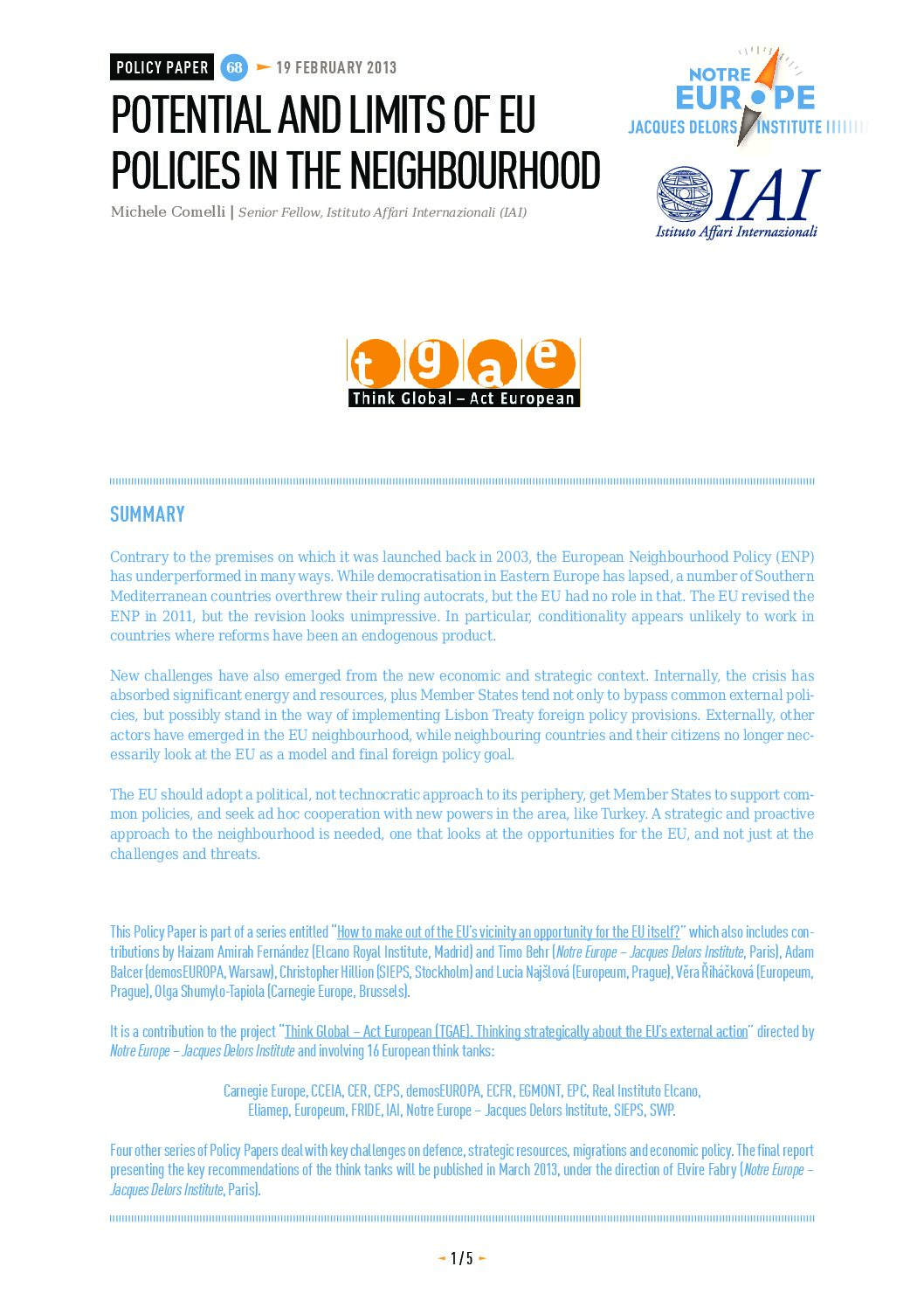 POLICY PAPER 68 19 FEBRUARY 2013

POTENTIAL AND LIMITS OF EU POLICIES IN THE NEIGHBOURHOOD

Michele Comelli | Senior Fellow, Istituto Affari Internazionali (IAI)

NOTRE EUROPE JACQUES DELORS INSTITUTE

IAI Istituto Affari Internazionali

t g a e
Think Global – Act European

SUMMARY

Contrary to the premises on which it was launched back in 2003, the European Neighbourhood Policy (ENP) has underperformed in many ways. While democratisation in Eastern Europe has lapsed, a number of Southern Mediterranean countries overthrew their ruling autocrats, but the EU had no role in that. The EU revised the ENP in 2011, but the revision looks unimpressive. In particular, conditionality appears unlikely to work in countries where reforms have been an endogenous product.

New challenges have also emerged from the new economic and strategic context. Internally, the crisis has absorbed significant energy and resources, plus Member States tend not only to bypass common external policies, but possibly stand in the way of implementing Lisbon Treaty foreign policy provisions. Externally, other actors have emerged in the EU neighbourhood, while neighbouring countries and their citizens no longer necessarily look at the EU as a model and final foreign policy goal.

The EU should adopt a political, not technocratic approach to its periphery, get Member States to support common policies, and seek ad hoc cooperation with new powers in the area, like Turkey. A strategic and proactive approach to the neighbourhood is needed, one that looks at the opportunities for the EU, and not just at the challenges and threats.

This Policy Paper is part of a series entitled "How to make out of the EU's vicinity an opportunity for the EU itself?" which also includes contributions by Haizam Amirah Fernández (Elcano Royal Institute, Madrid) and Timo Behr (Notre Europe – Jacques Delors Institute, Paris), Adam Balcer (demosEUROPA, Warsaw), Christopher Hillion (SIEPS, Stockholm) and Lucia Najšlová (Europeum, Prague), Věra Řiháčková (Europeum, Prague), Olga Shumylo-Tapiola (Carnegie Europe, Brussels).

It is a contribution to the project "Think Global – Act European (TGAE). Thinking strategically about the EU's external action" directed by Notre Europe – Jacques Delors Institute and involving 16 European think tanks:

Carnegie Europe, CCEIA, CER, CEPS, demosEUROPA, ECFR, EGMONT, EPC, Real Instituto Elcano, Eliamep, Europeum, FRIDE, IAI, Notre Europe – Jacques Delors Institute, SIEPS, SWP.

Four other series of Policy Papers deal with key challenges on defence, strategic resources, migrations and economic policy. The final report presenting the key recommendations of the think tanks will be published in March 2013, under the direction of Elvire Fabry (Notre Europe – Jacques Delors Institute, Paris).

1 / 5